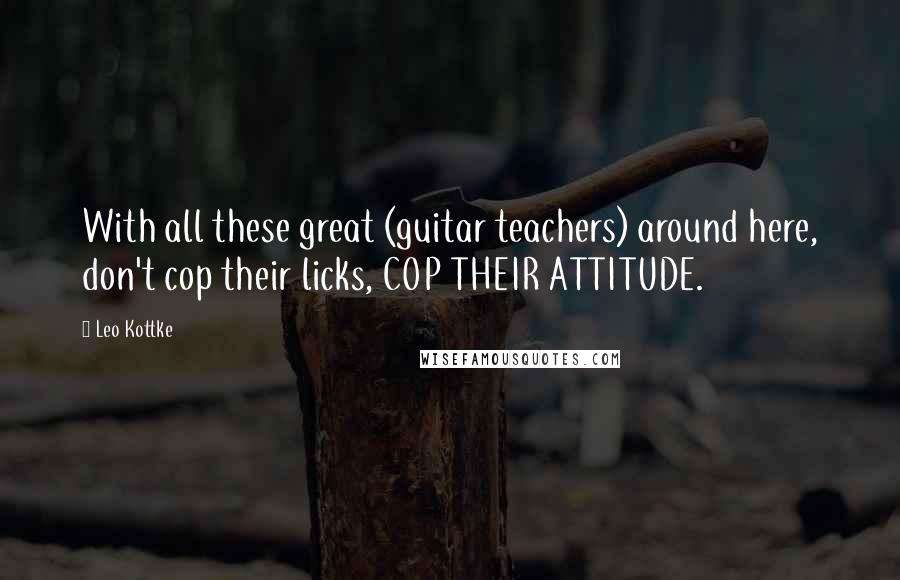 With all these great (guitar teachers) around here, don't cop their licks, COP THEIR ATTITUDE.

Leo Kottke

WISEFAMOUSQUOTES.COM